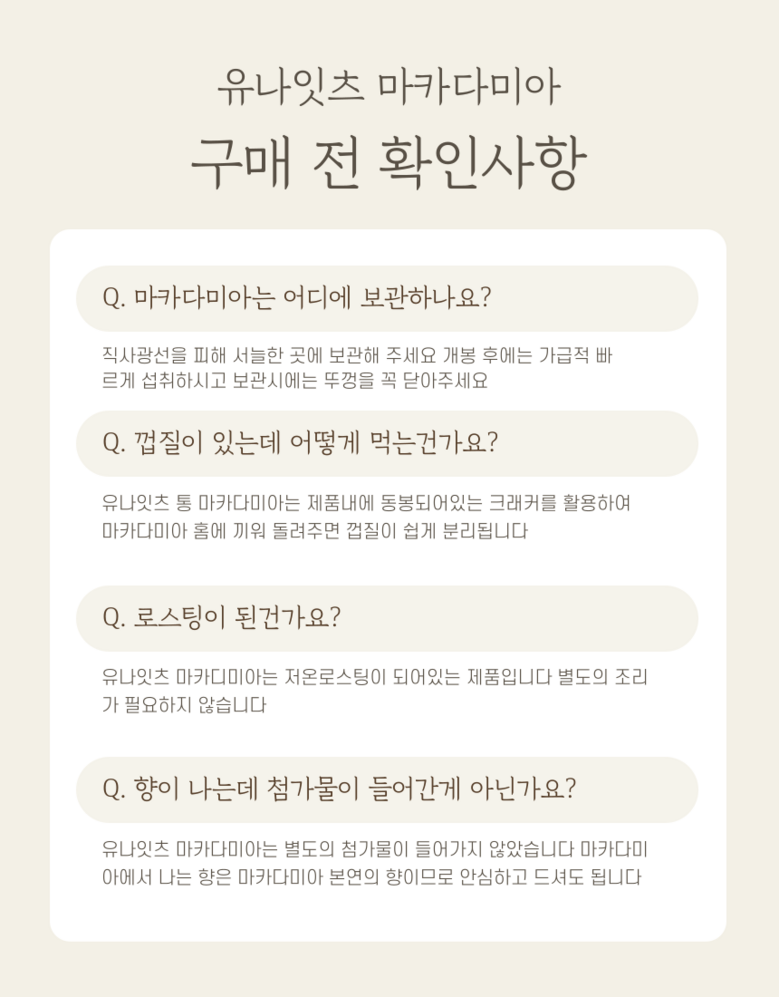 유나잇츠 마카다미아
구매 전 확인사항

Q. 마카다미아는 어디에 보관하나요?

직사광선을 피해 서늘한 곳에 보관해 주세요 개봉 후에는 가급적 빠르게 섭취하시고 보관시에는 뚜껑을 꼭 닫아주세요

Q. 껍질이 있는데 어떻게 먹는건가요?

유나잇츠 통 마카다미아는 제품내에 동봉되어있는 크래커를 활용하여 마카다미아 홈에 끼워 돌려주면 껍질이 쉽게 분리됩니다

Q. 로스팅이 된건가요?

유나잇츠 마카디미아는 저온로스팅이 되어있는 제품입니다 별도의 조리가 필요하지 않습니다

Q. 향이 나는데 첨가물이 들어간게 아닌가요?

유나잇츠 마카다미아는 별도의 첨가물이 들어가지 않았습니다 마카다미아에서 나는 향은 마카다미아 본연의 향이므로 안심하고 드셔도 됩니다